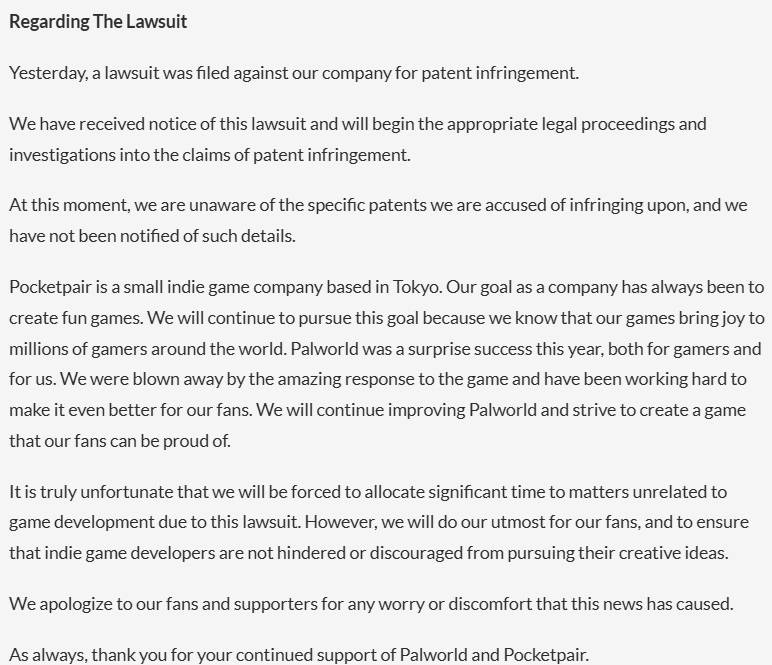 Regarding The Lawsuit

Yesterday, a lawsuit was filed against our company for patent infringement.

We have received notice of this lawsuit and will begin the appropriate legal proceedings and investigations into the claims of patent infringement.

At this moment, we are unaware of the specific patents we are accused of infringing upon, and we have not been notified of such details.

Pocketpair is a small indie game company based in Tokyo. Our goal as a company has always been to create fun games. We will continue to pursue this goal because we know that our games bring joy to millions of gamers around the world. Palworld was a surprise success this year, both for gamers and for us. We were blown away by the amazing response to the game and have been working hard to make it even better for our fans. We will continue improving Palworld and strive to create a game that our fans can be proud of.

It is truly unfortunate that we will be forced to allocate significant time to matters unrelated to game development due to this lawsuit. However, we will do our utmost for our fans, and to ensure that indie game developers are not hindered or discouraged from pursuing their creative ideas.

We apologize to our fans and supporters for any worry or discomfort that this news has caused.

As always, thank you for your continued support of Palworld and Pocketpair.